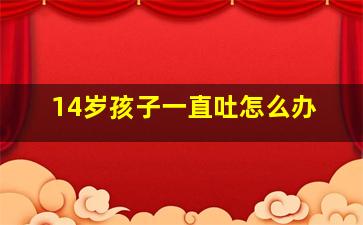 14岁孩子一直吐怎么办